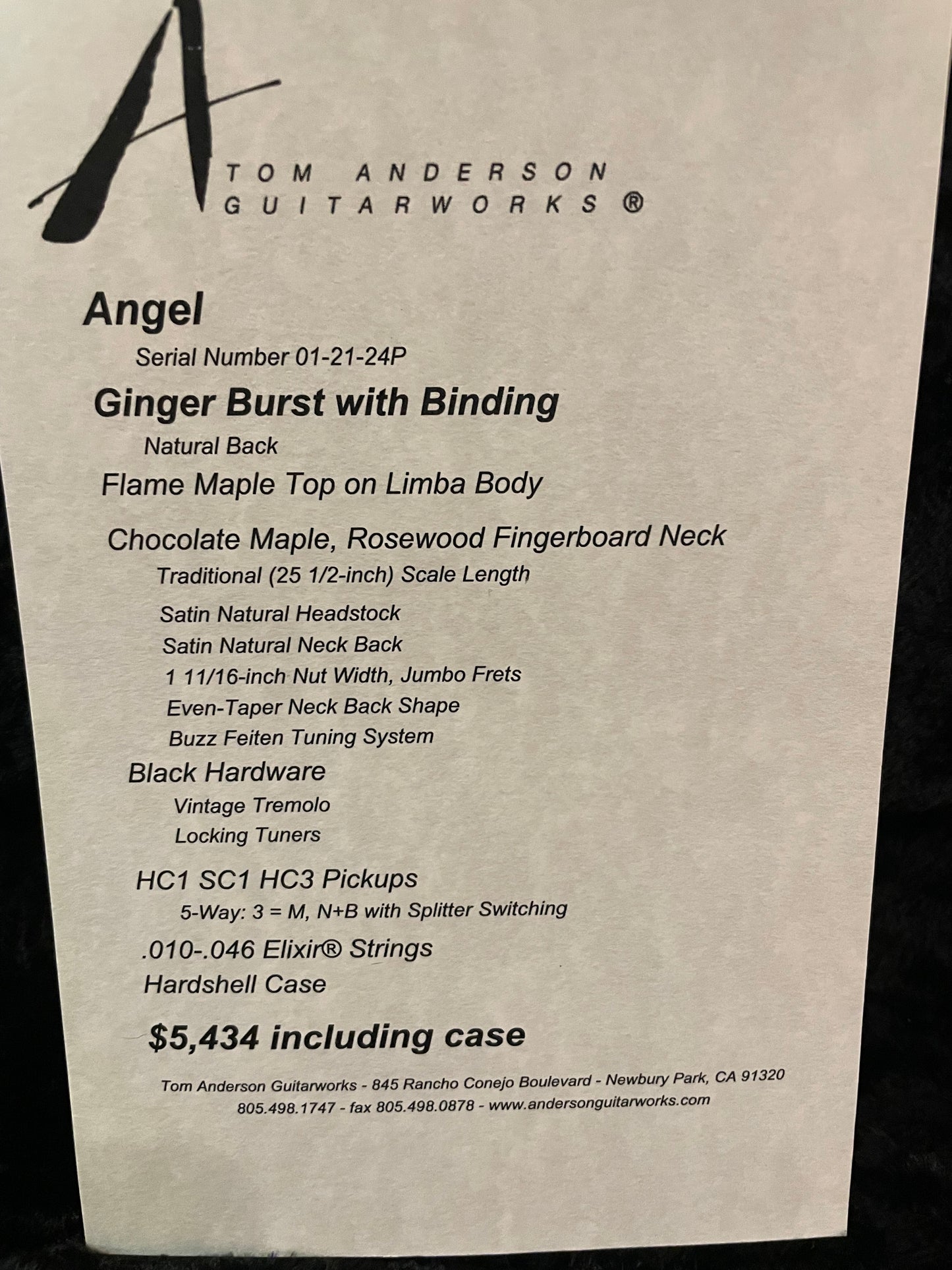 A

TOM ANDERSON
GUITARWORKS ®

Angel

Serial Number 01-21-24P

Ginger Burst with Binding

Natural Back

Flame Maple Top on Limba Body

Chocolate Maple, Rosewood Fingerboard Neck

Traditional (25 1/2-inch) Scale Length

Satin Natural Headstock

Satin Natural Neck Back

1 11/16-inch Nut Width, Jumbo Frets

Even-Taper Neck Back Shape

Buzz Feiten Tuning System

Black Hardware

Vintage Tremolo

Locking Tuners

HC1 SC1 HC3 Pickups

5-Way: 3 = M, N+B with Splitter Switching

.010-.046 Elixir® Strings

Hardshell Case

$5,434 including case

Tom Anderson Guitarworks - 845 Rancho Conejo Boulevard - Newbury Park, CA 91320
805.498.1747 - fax 805.498.0878 - www.andersonguitarworks.com